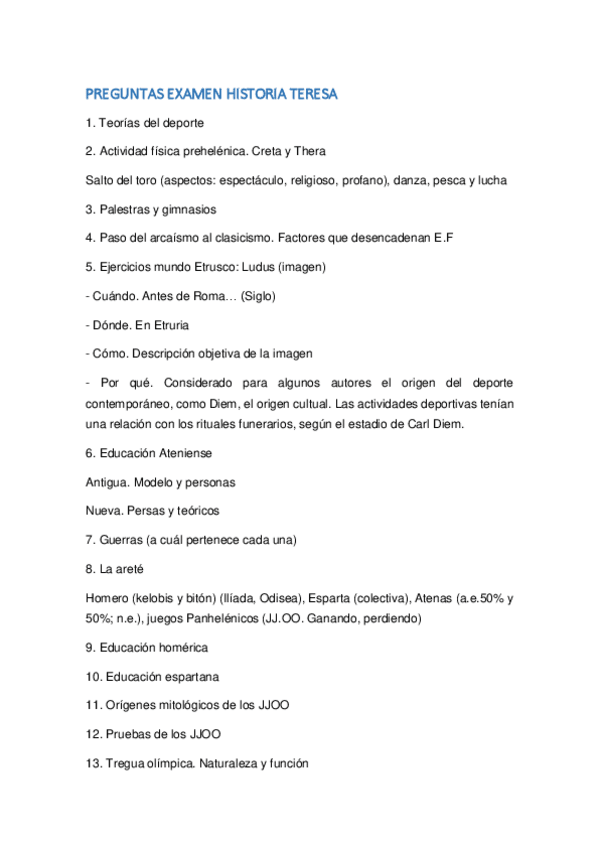 PREGUNTAS EXAMEN HISTORIA TERESA

1. Teorías del deporte

2. Actividad física prehelénica. Creta y Thera

Salto del toro (aspectos: espectáculo, religioso, profano), danza, pesca y lucha

3. Palestras y gimnasios

4. Paso del arcaísmo al clasicismo. Factores que desencadenan E.F

5. Ejercicios mundo Etrusco: Ludus (imagen)

- Cuándo. Antes de Roma… (Siglo)

- Dónde. En Etruria

- Cómo. Descripción objetiva de la imagen

- Por qué. Considerado para algunos autores el origen del deporte contemporáneo, como Diem, el origen cultual. Las actividades deportivas tenían una relación con los rituales funerarios, según el estadio de Carl Diem.

6. Educación Ateniense

Antigua. Modelo y personas

Nueva. Persas y teóricos

7. Guerras (a cuál pertenece cada una)

8. La areté

Homero (kelobis y bitón) (Ilíada, Odisea), Esparta (colectiva), Atenas (a.e.50% y 50%; n.e.), juegos Panhelénicos (JJ.OO. Ganando, perdiendo)

9. Educación homérica

10. Educación espartana

11. Orígenes mitológicos de los JJOO

12. Pruebas de los JJOO

13. Tregua olímpica. Naturaleza y función